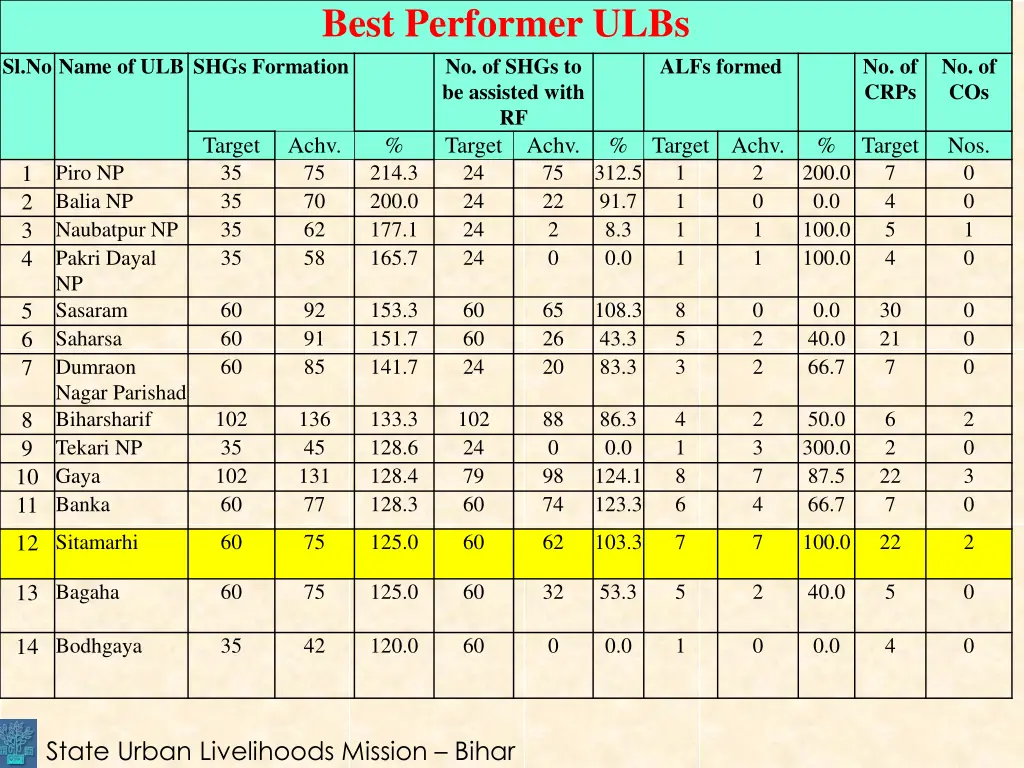 Best Performer ULBs

| Sl.No | Name of ULB | SHGs Formation | | | No. of SHGs to be assisted with RF | | | ALFs formed | | | No. of CRPs | No. of COs |
|---|---|---|---|---|---|---|---|---|---|---|---|---|
| | | Target | Achv. | % | Target | Achv. | % | Target | Achv. | % | Target | Nos. |
| 1 | Piro NP | 35 | 75 | 214.3 | 24 | 75 | 312.5 | 1 | 2 | 200.0 | 7 | 0 |
| 2 | Balia NP | 35 | 70 | 200.0 | 24 | 22 | 91.7 | 1 | 0 | 0.0 | 4 | 0 |
| 3 | Naubatpur NP | 35 | 62 | 177.1 | 24 | 2 | 8.3 | 1 | 1 | 100.0 | 5 | 1 |
| 4 | Pakri Dayal NP | 35 | 58 | 165.7 | 24 | 0 | 0.0 | 1 | 1 | 100.0 | 4 | 0 |
| 5 | Sasaram | 60 | 92 | 153.3 | 60 | 65 | 108.3 | 8 | 0 | 0.0 | 30 | 0 |
| 6 | Saharsa | 60 | 91 | 151.7 | 60 | 26 | 43.3 | 5 | 2 | 40.0 | 21 | 0 |
| 7 | Dumraon Nagar Parishad | 60 | 85 | 141.7 | 24 | 20 | 83.3 | 3 | 2 | 66.7 | 7 | 0 |
| 8 | Biharsharif | 102 | 136 | 133.3 | 102 | 88 | 86.3 | 4 | 2 | 50.0 | 6 | 2 |
| 9 | Tekari NP | 35 | 45 | 128.6 | 24 | 0 | 0.0 | 1 | 3 | 300.0 | 2 | 0 |
| 10 | Gaya | 102 | 131 | 128.4 | 79 | 98 | 124.1 | 8 | 7 | 87.5 | 22 | 3 |
| 11 | Banka | 60 | 77 | 128.3 | 60 | 74 | 123.3 | 6 | 4 | 66.7 | 7 | 0 |
| 12 | Sitamarhi | 60 | 75 | 125.0 | 60 | 62 | 103.3 | 7 | 7 | 100.0 | 22 | 2 |
| 13 | Bagaha | 60 | 75 | 125.0 | 60 | 32 | 53.3 | 5 | 2 | 40.0 | 5 | 0 |
| 14 | Bodhgaya | 35 | 42 | 120.0 | 60 | 0 | 0.0 | 1 | 0 | 0.0 | 4 | 0 |

State Urban Livelihoods Mission – Bihar